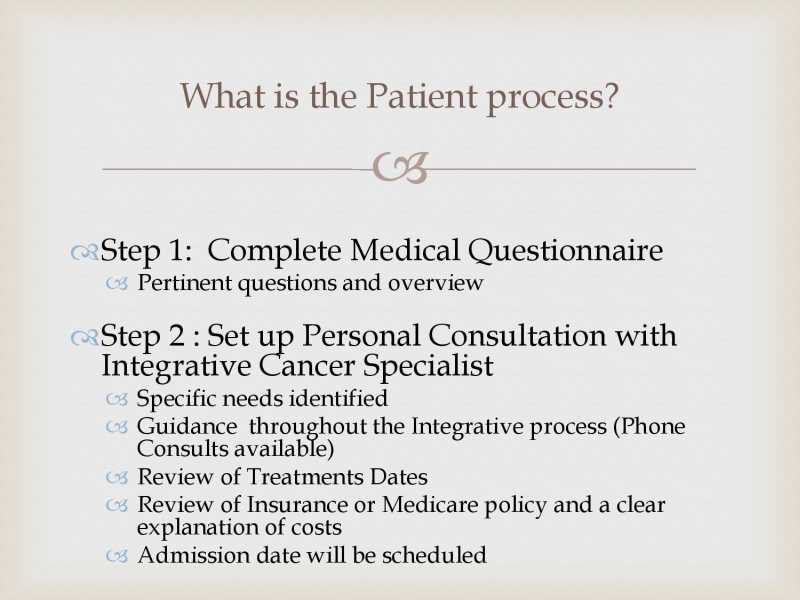 What is the Patient process?

Step 1: Complete Medical Questionnaire
Pertinent questions and overview

Step 2 : Set up Personal Consultation with Integrative Cancer Specialist
Specific needs identified
Guidance throughout the Integrative process (Phone Consults available)
Review of Treatments Dates
Review of Insurance or Medicare policy and a clear explanation of costs
Admission date will be scheduled